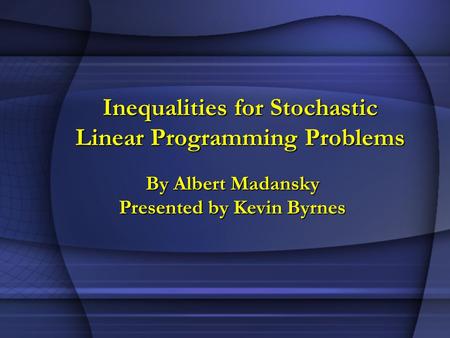 Inequalities for Stochastic Linear Programming Problems

By Albert Madansky
Presented by Kevin Byrnes